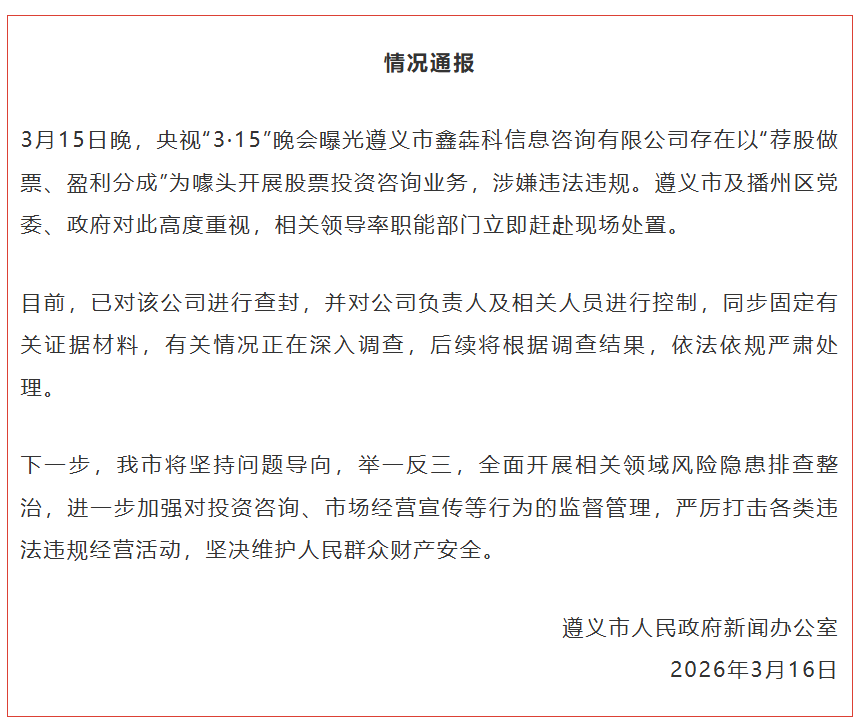 情况通报

3月15日晚，央视“3·15”晚会曝光遵义市鑫犇科信息咨询有限公司存在以“荐股做票、盈利分成”为噱头开展股票投资咨询业务，涉嫌违法违规。遵义市及播州区党委、政府对此高度重视，相关领导率职能部门立即赶赴现场处置。

目前，已对该公司进行查封，并对公司负责人及相关人员进行控制，同步固定有关证据材料，有关情况正在深入调查，后续将根据调查结果，依法依规严肃处理。

下一步，我市将坚持问题导向，举一反三，全面开展相关领域风险隐患排查整治，进一步加强对投资咨询、市场经营宣传等行为的监督管理，严厉打击各类违法违规经营活动，坚决维护人民群众财产安全。

遵义市人民政府新闻办公室
2026年3月16日